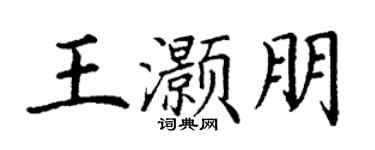 王灏朋
词典网